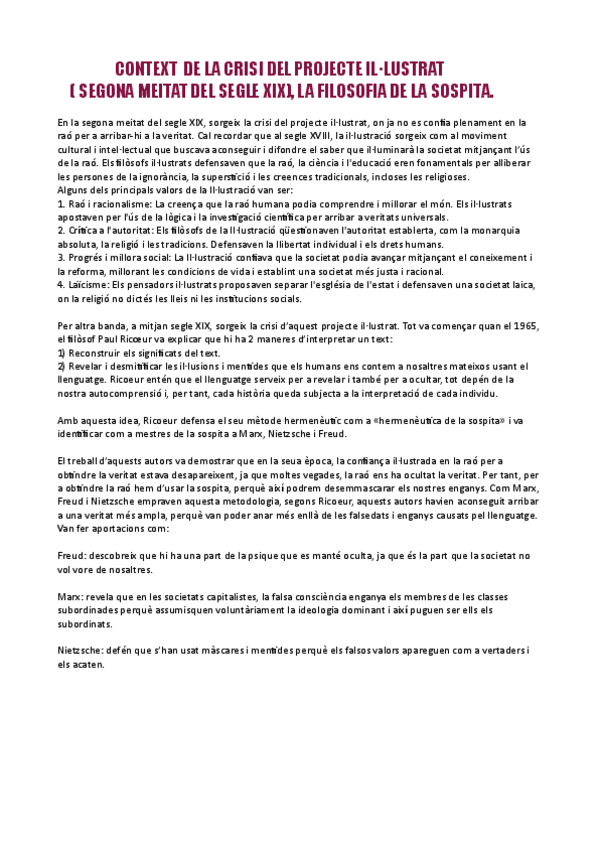 CONTEXT DE LA CRISI DEL PROJECTE IL·LUSTRAT
( SEGONA MEITAT DEL SEGLE XIX), LA FILOSOFIA DE LA SOSPITA.

En la segona meitat del segle XIX, sorgeix la crisi del projecte il·lustrat, on ja no es confia plenament en la raó per a arribar-hi a la veritat. Cal recordar que al segle XVIII, la il·lustració sorgeix com al moviment cultural i intel·lectual que buscava aconseguir i difondre el saber que il·luminarà la societat mitjançant l'ús de la raó. Els filòsofs il·lustrats defensaven que la raó, la ciència i l'educació eren fonamentals per alliberar les persones de la ignorància, la superstició i les creences tradicionals, incloses les religioses.
Alguns dels principals valors de la Il·lustració van ser:
1. Raó i racionalisme: La creença que la raó humana podia comprendre i millorar el món. Els il·lustrats apostaven per l'ús de la lògica i la investigació científica per arribar a veritats universals.
2. Crítica a l'autoritat: Els filòsofs de la Il·lustració qüestionaven l'autoritat establerta, com la monarquia absoluta, la religió i les tradicions. Defensaven la llibertat individual i els drets humans.
3. Progrés i millora social: La Il·lustració confiava que la societat podia avançar mitjançant el coneixement i la reforma, millorant les condicions de vida i establint una societat més justa i racional.
4. Laïcisme: Els pensadors il·lustrats proposaven separar l'església de l'estat i defensaven una societat laica, on la religió no dictés les lleis ni les institucions socials.

Per altra banda, a mitjan segle XIX, sorgeix la crisi d'aquest projecte il·lustrat. Tot va començar quan el 1965, el filòsof Paul Ricoeur va explicar que hi ha 2 maneres d'interpretar un text:
1) Reconstruir els significats del text.
2) Revelar i desmitificar les il·lusions i mentides que els humans ens contem a nosaltres mateixos usant el llenguatge. Ricoeur entén que el llenguatge serveix per a revelar i també per a ocultar, tot depén de la nostra autocomprensió i, per tant, cada història queda subjecta a la interpretació de cada individu.

Amb aquesta idea, Ricoeur defensa el seu mètode hermenèutic com a «hermenèutica de la sospita» i va identificar com a mestres de la sospita a Marx, Nietzsche i Freud.

El treball d'aquests autors va demostrar que en la seua època, la confiança il·lustrada en la raó per a obtindre la veritat estava desapareixent, ja que moltes vegades, la raó ens ha ocultat la veritat. Per tant, per a obtindre la raó hem d'usar la sospita, perquè així podrem desemmascarar els nostres enganys. Com Marx, Freud i Nietzsche empraven aquesta metodologia, segons Ricoeur, aquests autors havien aconseguit arribar a una veritat més ampla, perquè van poder anar més enllà de les falsedats i enganys causats pel llenguatge. Van fer aportacions com:

Freud: descobreix que hi ha una part de la psique que es manté oculta, ja que és la part que la societat no vol vore de nosaltres.

Marx: revela que en les societats capitalistes, la falsa consciència enganya els membres de les classes subordinades perquè assumisquen voluntàriament la ideologia dominant i així puguen ser ells els subordinats.

Nietzsche: defén que s'han usat màscares i mentides perquè els falsos valors apareguen com a vertaders i els acaten.